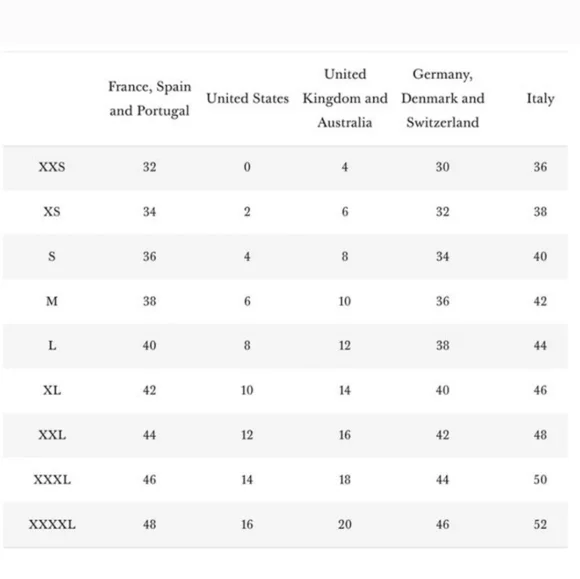 | | France, Spain and Portugal | United States | United Kingdom and Australia | Germany, Denmark and Switzerland | Italy |
|---|---|---|---|---|---|
| XXS | 32 | 0 | 4 | 30 | 36 |
| XS | 34 | 2 | 6 | 32 | 38 |
| S | 36 | 4 | 8 | 34 | 40 |
| M | 38 | 6 | 10 | 36 | 42 |
| L | 40 | 8 | 12 | 38 | 44 |
| XL | 42 | 10 | 14 | 40 | 46 |
| XXL | 44 | 12 | 16 | 42 | 48 |
| XXXL | 46 | 14 | 18 | 44 | 50 |
| XXXXL | 48 | 16 | 20 | 46 | 52 |